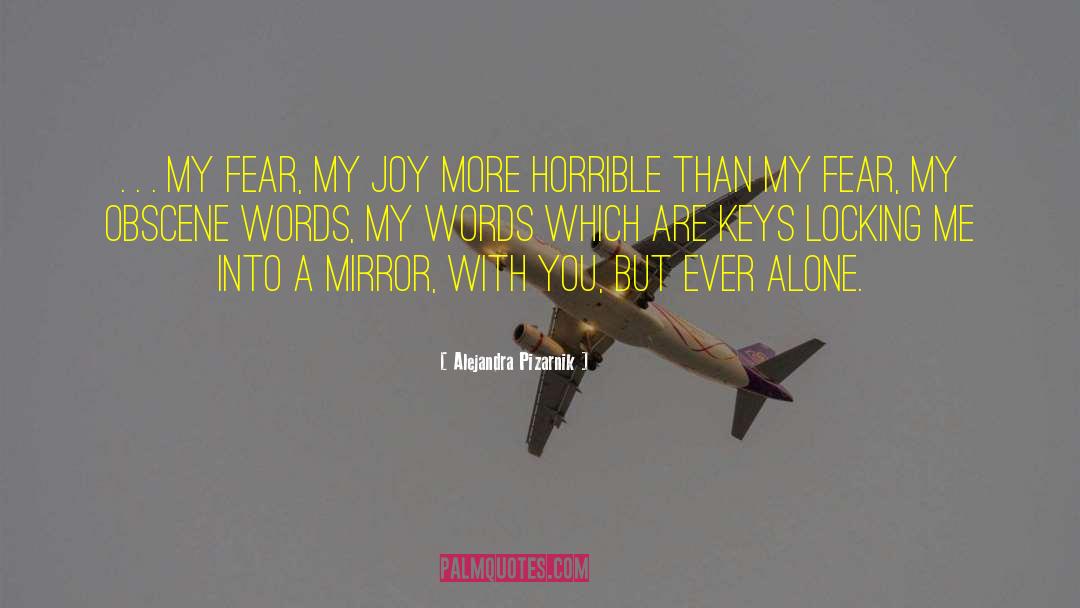 . . . MY FEAR, MY JOY MORE HORRIBLE THAN MY FEAR, MY OBSCENE WORDS, MY WORDS WHICH ARE KEYS LOCKING ME INTO A MIRROR, WITH YOU, BUT EVER ALONE.

[ Alejandra Pizarnik ]

PALMQUOTES.COM